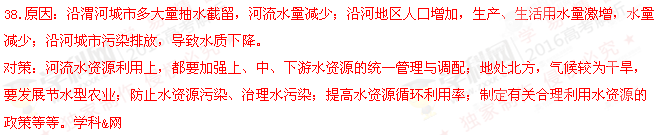 38. 原因：沿渭河城市多大量抽水截留，河流水量减少；沿河地区人口增加，生产、生活用水量激增，水量减少；沿河城市污染排放，导致水质下降。

对策：河流水资源利用上，都要加强上、中、下游水资源的统一管理与调配；地处北方，气候较为干旱，要发展节水型农业；防止水资源污染、治理水污染；提高水资源循环利用率；制定有关合理利用水资源的政策等等。学科&网